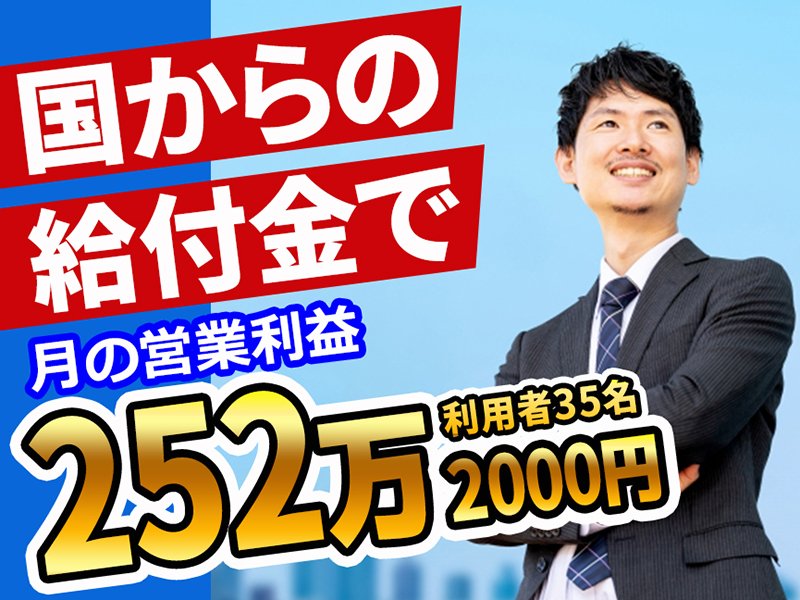 国からの
給付金で
月の営業利益
252万
利用者35名
2000円